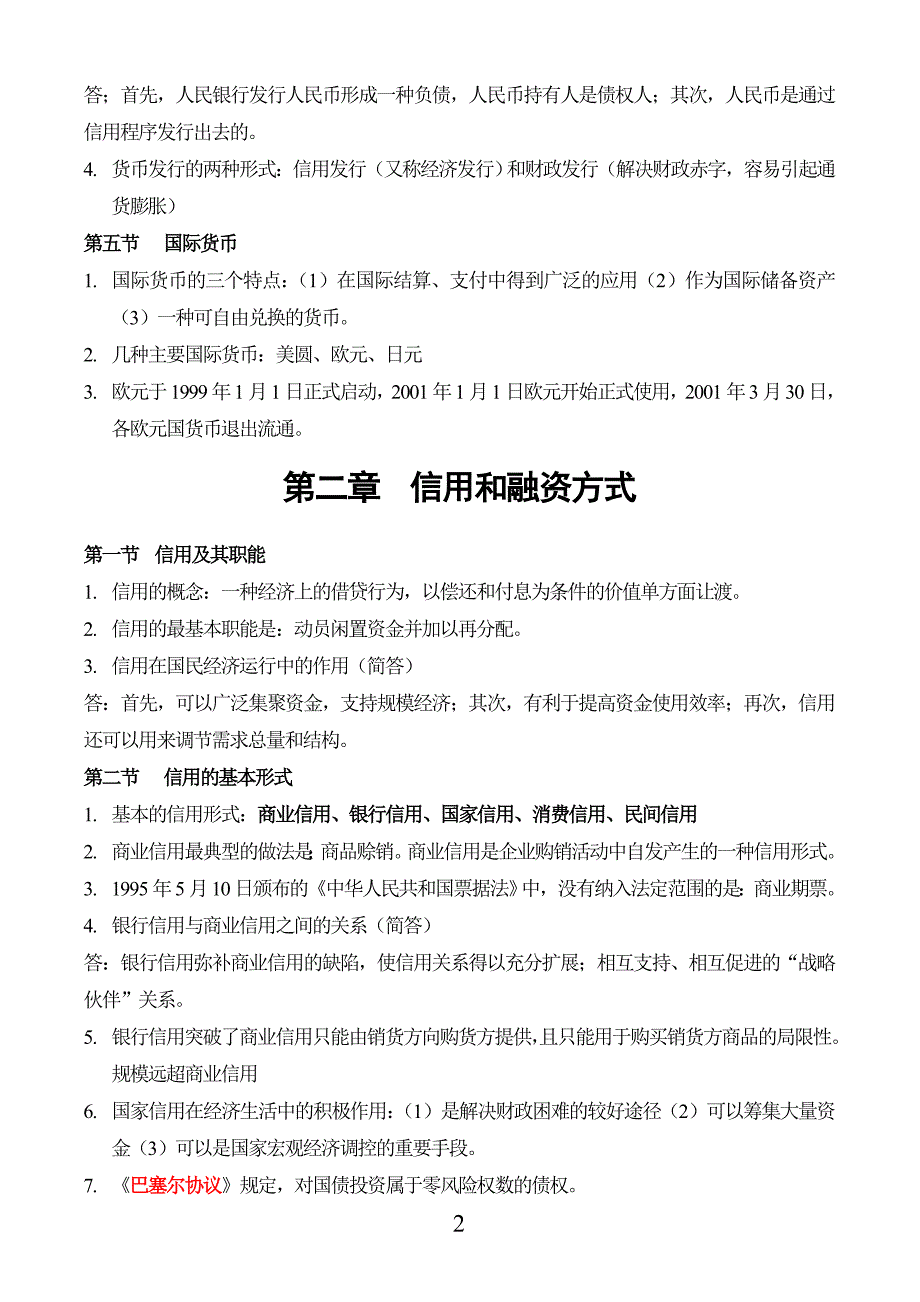 答；首先，人民银行发行人民币形成一种负债，人民币持有人是债权人；其次，人民币是通过信用程序发行出去的。

4. 货币发行的两种形式：信用发行（又称经济发行）和财政发行（解决财政赤字，容易引起通货膨胀）

第五节　国际货币

1. 国际货币的三个特点：（1）在国际结算、支付中得到广泛的应用（2）作为国际储备资产（3）一种可自由兑换的货币。

2. 几种主要国际货币：美圆、欧元、日元

3. 欧元于 1999 年 1 月 1 日正式启动，2001 年 1 月 1 日欧元开始正式使用，2001 年 3 月 30 日，各欧元国货币退出流通。

第二章　信用和融资方式

第一节　信用及其职能

1. 信用的概念：一种经济上的借贷行为，以偿还和付息为条件的价值单方面让渡。

2. 信用的最基本职能是：动员闲置资金并加以再分配。

3. 信用在国民经济运行中的作用（简答）

答：首先，可以广泛集聚资金，支持规模经济；其次，有利于提高资金使用效率；再次，信用还可以用来调节需求总量和结构。

第二节　信用的基本形式

1. 基本的信用形式：商业信用、银行信用、国家信用、消费信用、民间信用

2. 商业信用最典型的做法是：商品赊销。商业信用是企业购销活动中自发产生的一种信用形式。

3. 1995 年 5 月 10 日颁布的《中华人民共和国票据法》中，没有纳入法定范围的是：商业期票。

4. 银行信用与商业信用之间的关系（简答）

答：银行信用弥补商业信用的缺陷，使信用关系得以充分扩展；相互支持、相互促进的“战略伙伴”关系。

5. 银行信用突破了商业信用只能由销货方向购货方提供，且只能用于购买销货方商品的局限性。规模远超商业信用

6. 国家信用在经济生活中的积极作用：（1）是解决财政困难的较好途径（2）可以筹集大量资金（3）可以是国家宏观经济调控的重要手段。

7. 《巴塞尔协议》规定，对国债投资属于零风险权数的债权。

2